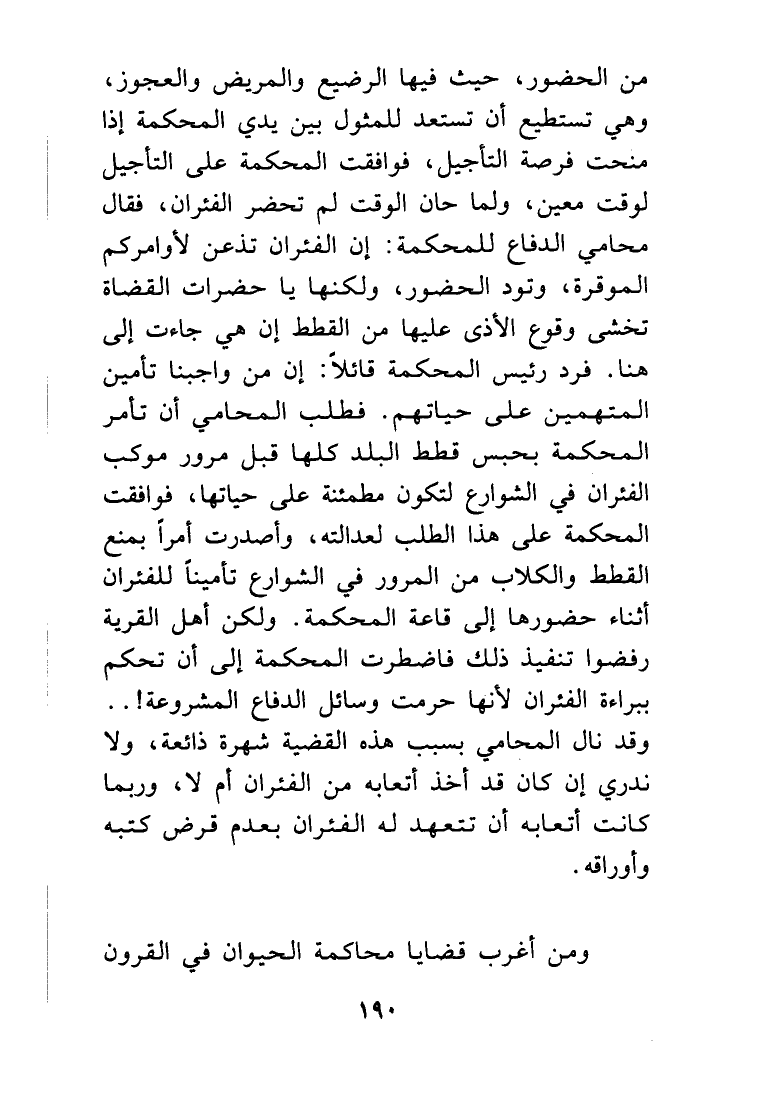 من الحضور، حيث فيها الرضيع والمريض والعجوز، وهي تستطيع أن تستعد للمثول بين يدي المحكمة إذا منحت فرصة التأجيل، فوافقت المحكمة على التأجيل لوقت معين، ولما حان الوقت لم تحضر الفئران، فقال محامي الدفاع للمحكمة: إن الفئران تذعن لأوامركم الموقرة، وتود الحضور، ولكنها يا حضرات القضاة تخشى وقوع الأذى عليها من القطط إن هي جاءت إلى هنا. فرد رئيس المحكمة قائلاً: إن من واجبنا تأمين المتهمين على حياتهم. فطلب المحامي أن تأمر المحكمة بحبس قطط البلد كلها قبل مرور موكب الفئران في الشوارع لتكون مطمئنة على حياتها، فوافقت المحكمة على هذا الطلب لعدالته، وأصدرت أمراً بمنع القطط والكلاب من المرور في الشوارع تأميناً للفئران أثناء حضورها إلى قاعة المحكمة. ولكن أهل القرية رفضوا تنفيذ ذلك فاضطرت المحكمة إلى أن تحكم ببراءة الفئران لأنها حرمت وسائل الدفاع المشروعة!.. وقد نال المحامي بسبب هذه القضية شهرة ذائعة، ولا ندري إن كان قد أخذ أتعابه من الفئران أم لا، وربما كانت أتعابه أن تتعهد له الفئران بعدم قرض كتبه وأوراقه.

ومن أغرب قضايا محاكمة الحيوان في القرون

١٩٠